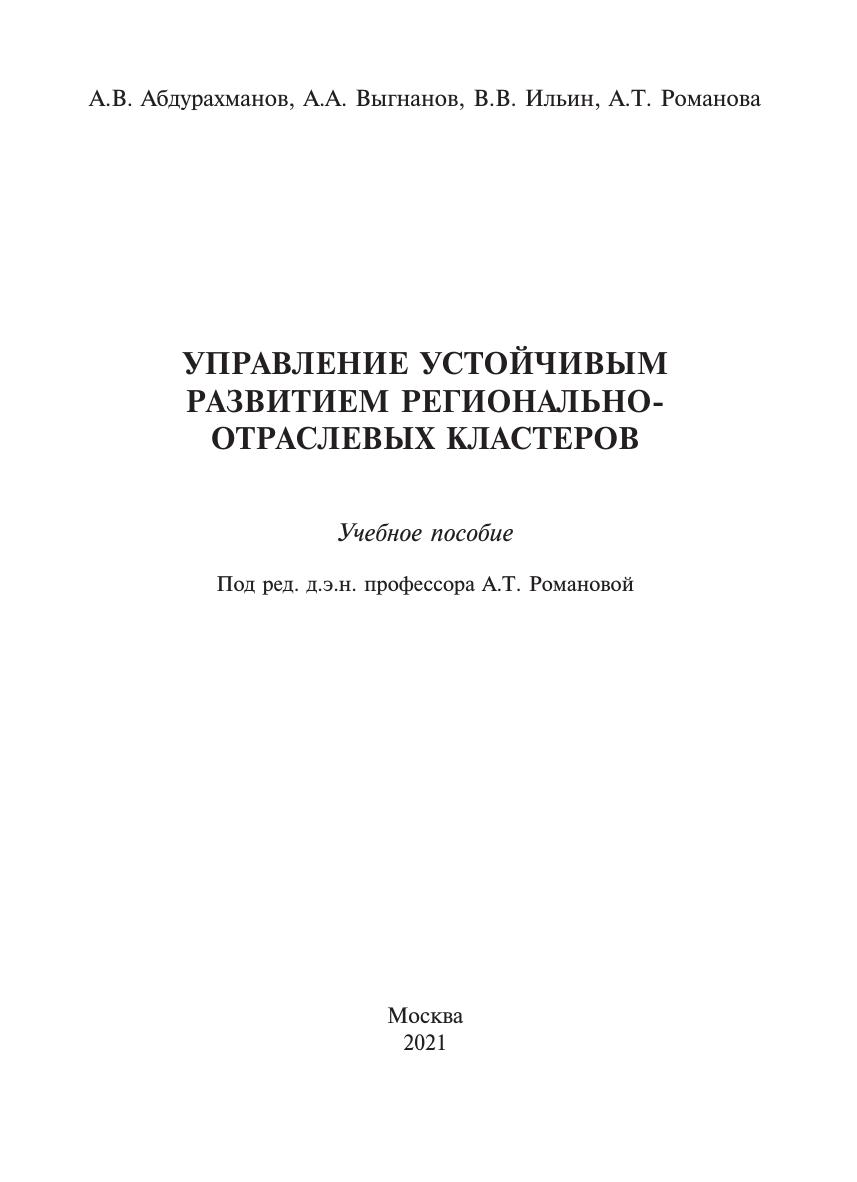 А.В. Абдурахманов, А.А. Выгнанов, В.В. Ильин, А.Т. Романова

УПРАВЛЕНИЕ УСТОЙЧИВЫМ РАЗВИТИЕМ РЕГИОНАЛЬНО-ОТРАСЛЕВЫХ КЛАСТЕРОВ

Учебное пособие

Под ред. д.э.н. профессора А.Т. Романовой

Москва
2021